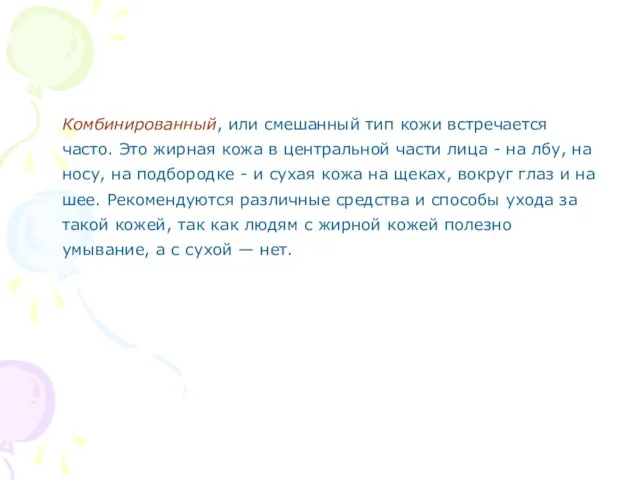 Комбинированный, или смешанный тип кожи встречается часто. Это жирная кожа в центральной части лица - на лбу, на носу, на подбородке - и сухая кожа на щеках, вокруг глаз и на шее. Рекомендуются различные средства и способы ухода за такой кожей, так как людям с жирной кожей полезно умывание, а с сухой — нет.